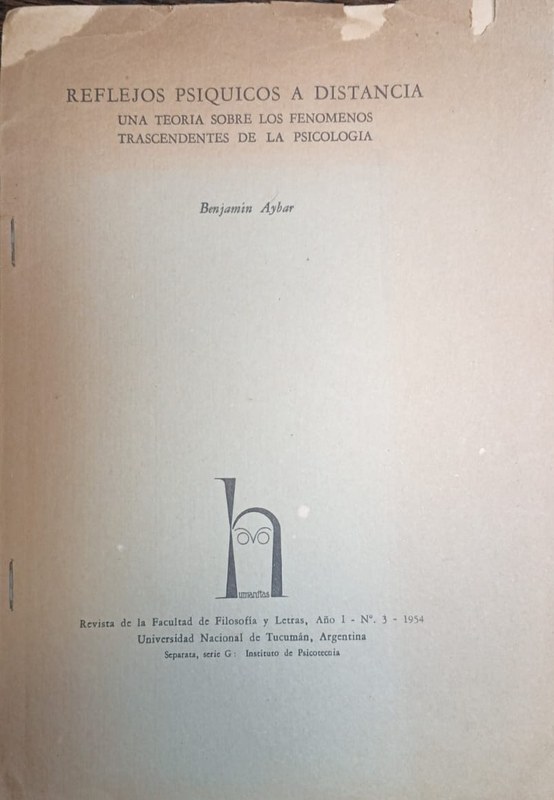 REFLEJOS PSIQUICOS A DISTANCIA
UNA TEORIA SOBRE LOS FENOMENOS TRASCENDENTES DE LA PSICOLOGIA

Benjamín Aybar

h
umanitas

Revista de la Facultad de Filosofía y Letras, Año 1 - Nº. 3 - 1954
Universidad Nacional de Tucumán, Argentina
Separata, serie G: Instituto de Psicotecnia